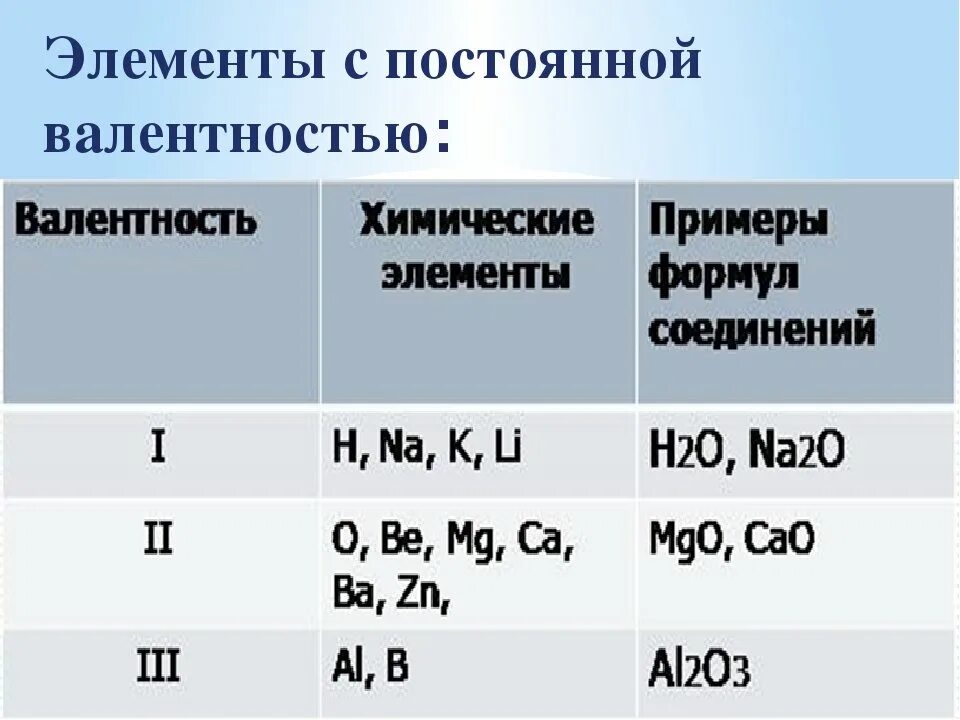 Элементы с постоянной валентностью:

| Валентность | Химические элементы | Примеры формул соединений |
|---|---|---|
| I | H, Na, K, Li | $H_2O$, $Na_2O$ |
| II | O, Be, Mg, Ca, Ba, Zn, | MgO, CaO |
| III | Al, B | $Al_2O_3$ |